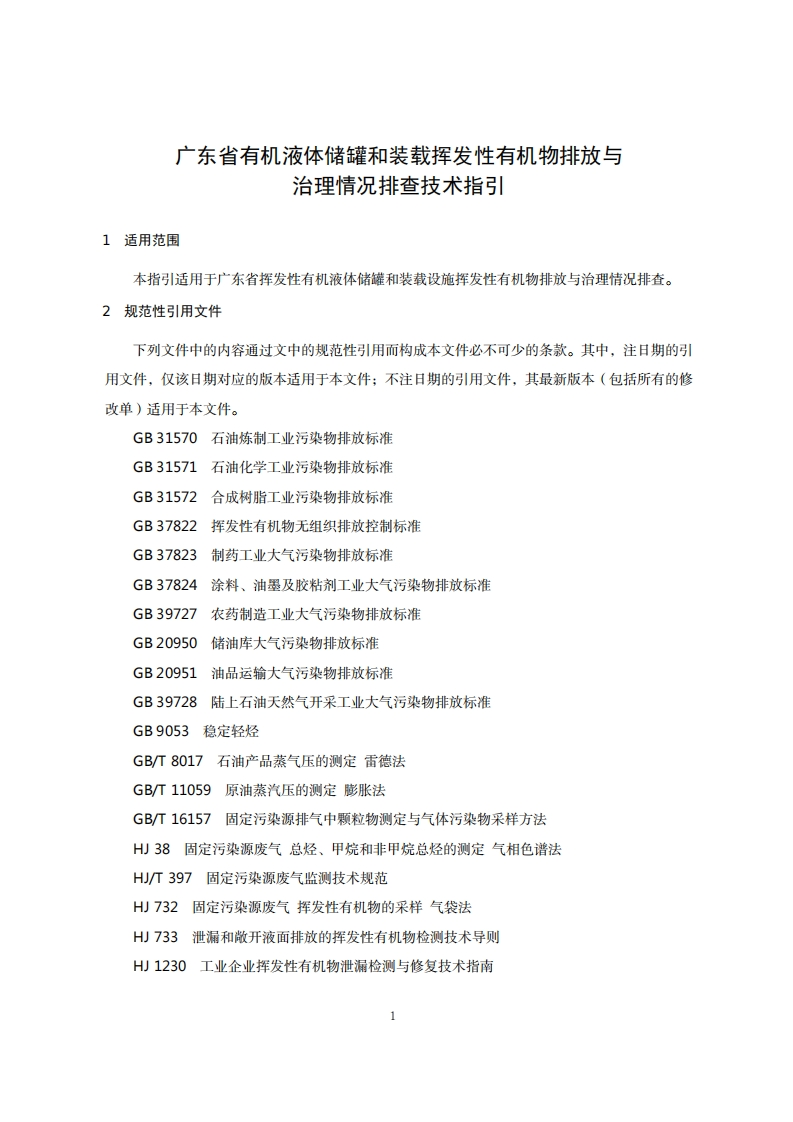 广东省有机液体储罐和装载挥发性有机物排放与治理情况排查技术指引

1 适用范围

本指引适用于广东省挥发性有机液体储罐和装载设施挥发性有机物排放与治理情况排查。

2 规范性引用文件

下列文件中的内容通过文中的规范性引用而构成本文件必不可少的条款。其中，注日期的引用文件，仅该日期对应的版本适用于本文件；不注日期的引用文件，其最新版本（包括所有的修改单）适用于本文件。

GB 31570 石油炼制工业污染物排放标准

GB 31571 石油化学工业污染物排放标准

GB 31572 合成树脂工业污染物排放标准

GB 37822 挥发性有机物无组织排放控制标准

GB 37823 制药工业大气污染物排放标准

GB 37824 涂料、油墨及胶粘剂工业大气污染物排放标准

GB 39727 农药制造工业大气污染物排放标准

GB 20950 储油库大气污染物排放标准

GB 20951 油品运输大气污染物排放标准

GB 39728 陆上石油天然气开采工业大气污染物排放标准

GB 9053 稳定轻烃

GB/T 8017 石油产品蒸气压的测定 雷德法

GB/T 11059 原油蒸汽压的测定 膨胀法

GB/T 16157 固定污染源排气中颗粒物测定与气体污染物采样方法

HJ 38 固定污染源废气 总烃、甲烷和非甲烷总烃的测定 气相色谱法

HJ/T 397 固定污染源废气监测技术规范

HJ 732 固定污染源废气 挥发性有机物的采样 气袋法

HJ 733 泄漏和敞开液面排放的挥发性有机物检测技术导则

HJ 1230 工业企业挥发性有机物泄漏检测与修复技术指南

1